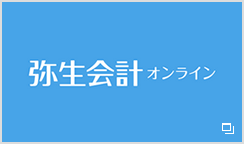 弥生会計 オンライン